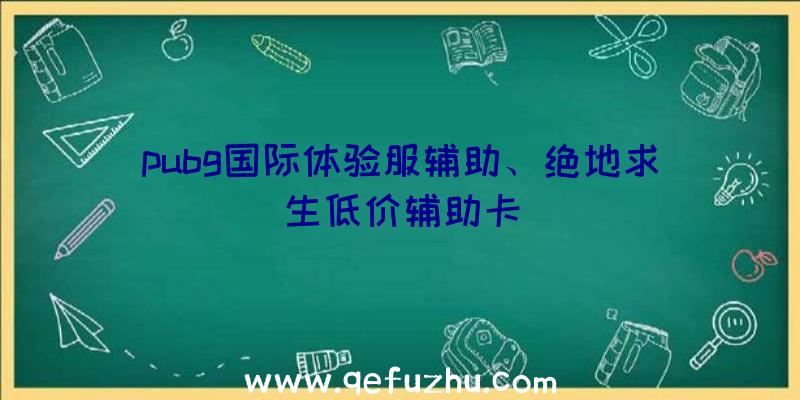 pubg国际体验服辅助、绝地求生低价辅助卡

www.qefuzhu.com